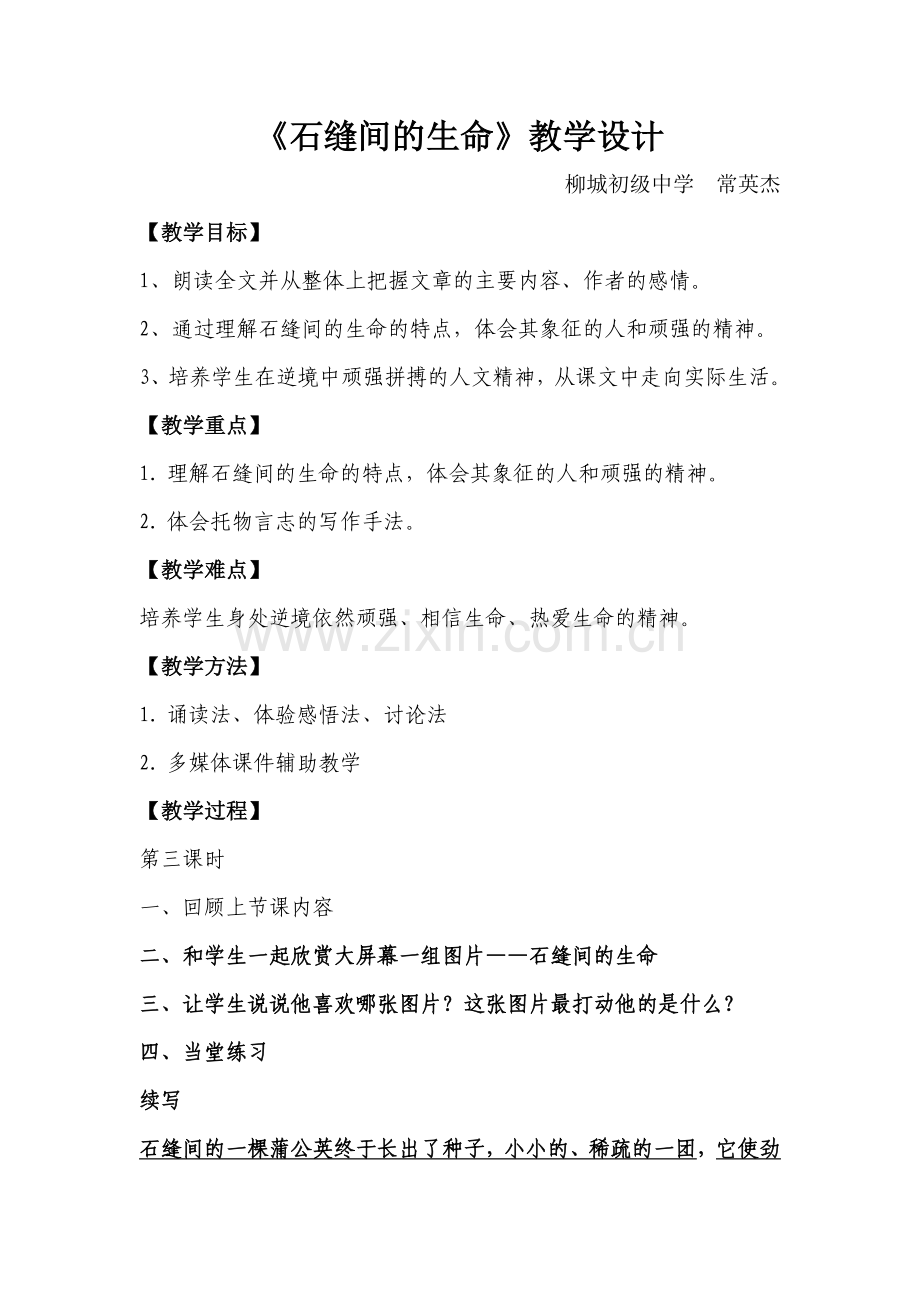 《石缝间的生命》教学设计

柳城初级中学 常英杰

【教学目标】

1、朗读全文并从整体上把握文章的主要内容、作者的感情。

2、通过理解石缝间的生命的特点，体会其象征的人和顽强的精神。

3、培养学生在逆境中顽强拼搏的人文精神，从课文中走向实际生活。

【教学重点】

1.理解石缝间的生命的特点，体会其象征的人和顽强的精神。

2.体会托物言志的写作手法。

【教学难点】

培养学生身处逆境依然顽强、相信生命、热爱生命的精神。

【教学方法】

1.诵读法、体验感悟法、讨论法

2.多媒体课件辅助教学

【教学过程】

第三课时

一、回顾上节课内容

二、和学生一起欣赏大屏幕一组图片——石缝间的生命

三、让学生说说他喜欢哪张图片？这张图片最打动他的是什么？

四、当堂练习

续写

石缝间的一棵蒲公英终于长出了种子，小小的、稀疏的一团，它使劲

www.zixin.com.cn